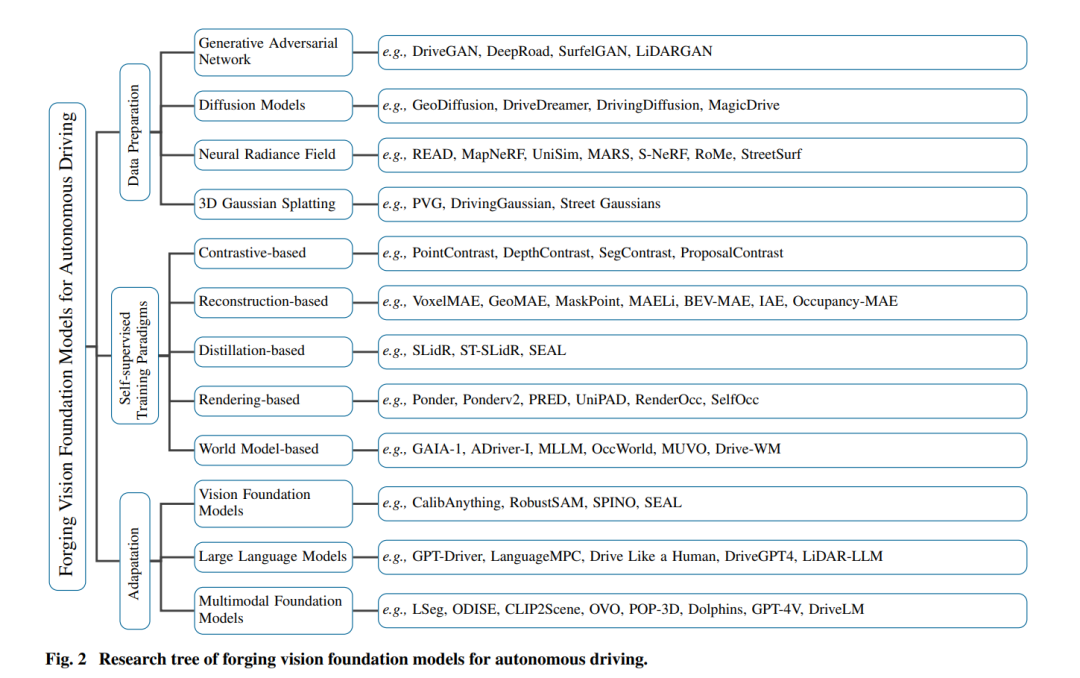 Forging Vision Foundation Models for Autonomous Driving

Data Preparation

Generative Adversarial Network
e.g., DriveGAN, DeepRoad, SurfelGAN, LiDARGAN

Diffusion Models
e.g., GeoDiffusion, DriveDreamer, DrivingDiffusion, MagicDrive

Neural Radiance Field
e.g., READ, MapNeRF, UniSim, MARS, S-NeRF, RoMe, StreetSurf

3D Gaussian Splatting
e.g., PVG, DrivingGaussian, Street Gaussians

Self-supervised Training Paradigms

Contrastive-based
e.g., PointContrast, DepthContrast, SegContrast, ProposalContrast

Reconstruction-based
e.g., VoxelMAE, GeoMAE, MaskPoint, MAELi, BEV-MAE, IAE, Occupancy-MAE

Distillation-based
e.g., SLidR, ST-SLidR, SEAL

Rendering-based
e.g., Ponder, Ponderv2, PRED, UniPAD, RenderOcc, SelfOcc

World Model-based
e.g., GAIA-1, ADriver-I, MLLM, OccWorld, MUVO, Drive-WM

Adapatation

Vision Foundation Models
e.g., CalibAnything, RobustSAM, SPINO, SEAL

Large Language Models
e.g., GPT-Driver, LanguageMPC, Drive Like a Human, DriveGPT4, LiDAR-LLM

Multimodal Foundation Models
e.g., LSeg, ODISE, CLIP2Scene, OVO, POP-3D, Dolphins, GPT-4V, DriveLM

Fig. 2 Research tree of forging vision foundation models for autonomous driving.